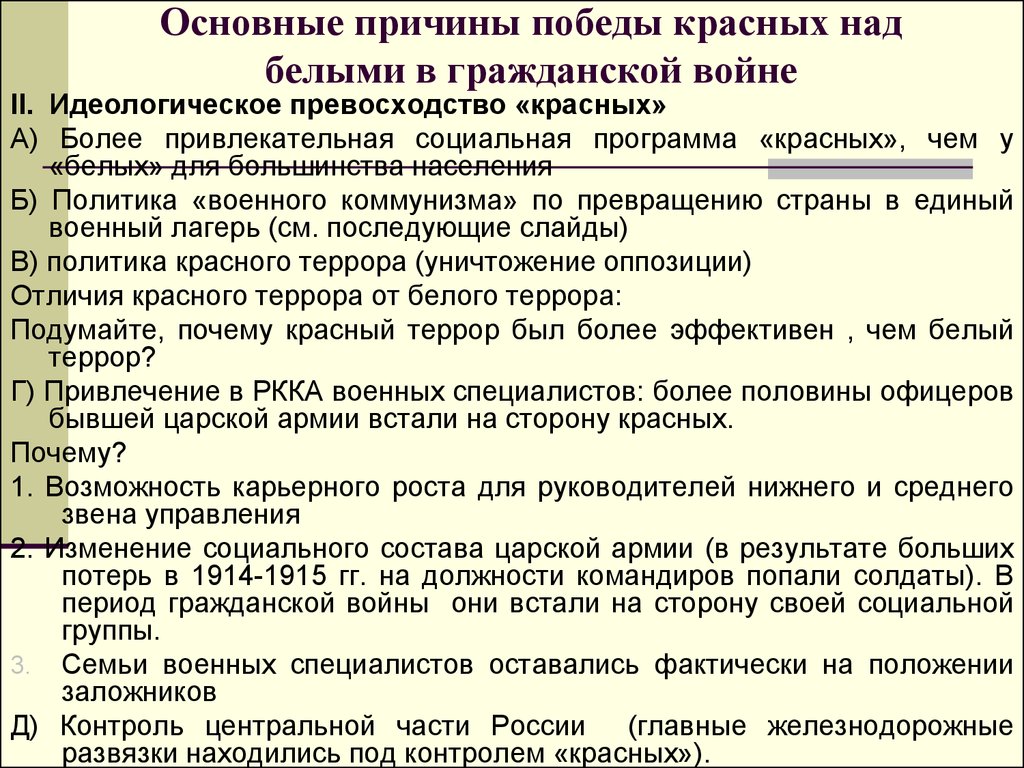 Основные причины победы красных над белыми в гражданской войне

II. Идеологическое превосходство «красных»

А) Более привлекательная социальная программа «красных», чем у «белых» для большинства населения

Б) Политика «военного коммунизма» по превращению страны в единый военный лагерь (см. последующие слайды)

В) политика красного террора (уничтожение оппозиции)

Отличия красного террора от белого террора:

Подумайте, почему красный террор был более эффективен , чем белый террор?

Г) Привлечение в РККА военных специалистов: более половины офицеров бывшей царской армии встали на сторону красных.

Почему?

1. Возможность карьерного роста для руководителей нижнего и среднего звена управления

2. Изменение социального состава царской армии (в результате больших потерь в 1914-1915 гг. на должности командиров попали солдаты). В период гражданской войны они встали на сторону своей социальной группы.

3. Семьи военных специалистов оставались фактически на положении заложников

Д) Контроль центральной части России (главные железнодорожные развязки находились под контролем «красных»).